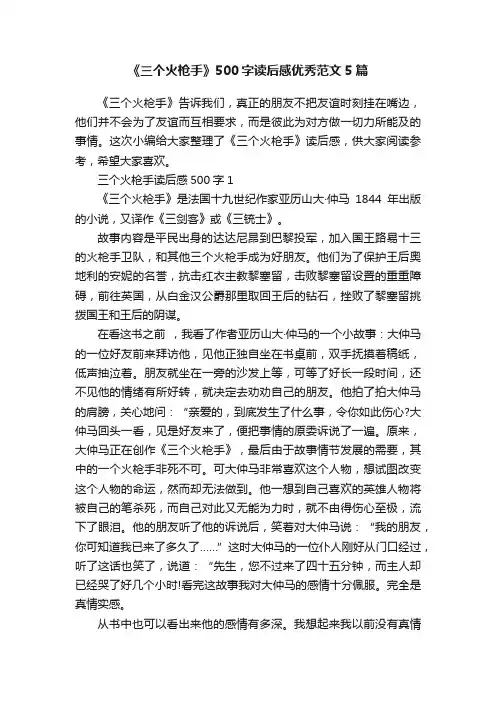 《三个火枪手》500字读后感优秀范文5篇

《三个火枪手》告诉我们，真正的朋友不把友谊时刻挂在嘴边，他们并不会为了友谊而互相要求，而是彼此为对方做一切力所能及的事情。这次小编给大家整理了《三个火枪手》读后感，供大家阅读参考，希望大家喜欢。

三个火枪手读后感500字1

《三个火枪手》是法国十九世纪作家亚历山大·仲马 1844 年出版的小说，又译作《三剑客》或《三铳士》。

故事内容是平民出身的达达尼昂到巴黎投军，加入国王路易十三的火枪手卫队，和其他三个火枪手成为好朋友。他们为了保护王后奥地利的安妮的名誉，抗击红衣主教黎塞留，击败黎塞留设置的重重障碍，前往英国，从白金汉公爵那里取回王后的钻石，挫败了黎塞留挑拨国王和王后的阴谋。

在看这书之前 ，我看了作者亚历山大·仲马的一个小故事：大仲马的一位好友前来拜访他，见他正独自坐在书桌前，双手抚摸着稿纸，低声抽泣着。朋友就坐在一旁的沙发上等，可等了好长一段时间，还不见他的情绪有所好转，就决定去劝劝自己的朋友。他拍了拍大仲马的肩膀，关心地问：“亲爱的，到底发生了什么事，令你如此伤心?大仲马回头一看，见是好友来了，便把事情的原委诉说了一遍。原来，大仲马正在创作《三个火枪手》，最后由于故事情节发展的需要，其中的一个火枪手非死不可。可大仲马非常喜欢这个人物，想试图改变这个人物的命运，然而却无法做到。他一想到自己喜欢的英雄人物将被自己的笔杀死，而自己对此又无能为力时，就不由得伤心至极，流下了眼泪。他的朋友听了他的诉说后，笑着对大仲马说：“我的朋友，你可知道我已来了多久了……”这时大仲马的一位仆人刚好从门口经过，听了这话也笑了，说道：“先生，您不过来了四十五分钟，而主人却已经哭了好几个小时!看完这故事我对大仲马的感情十分佩服。完全是真情实感。

从书中也可以看出来他的感情有多深。我想起来我以前没有真情